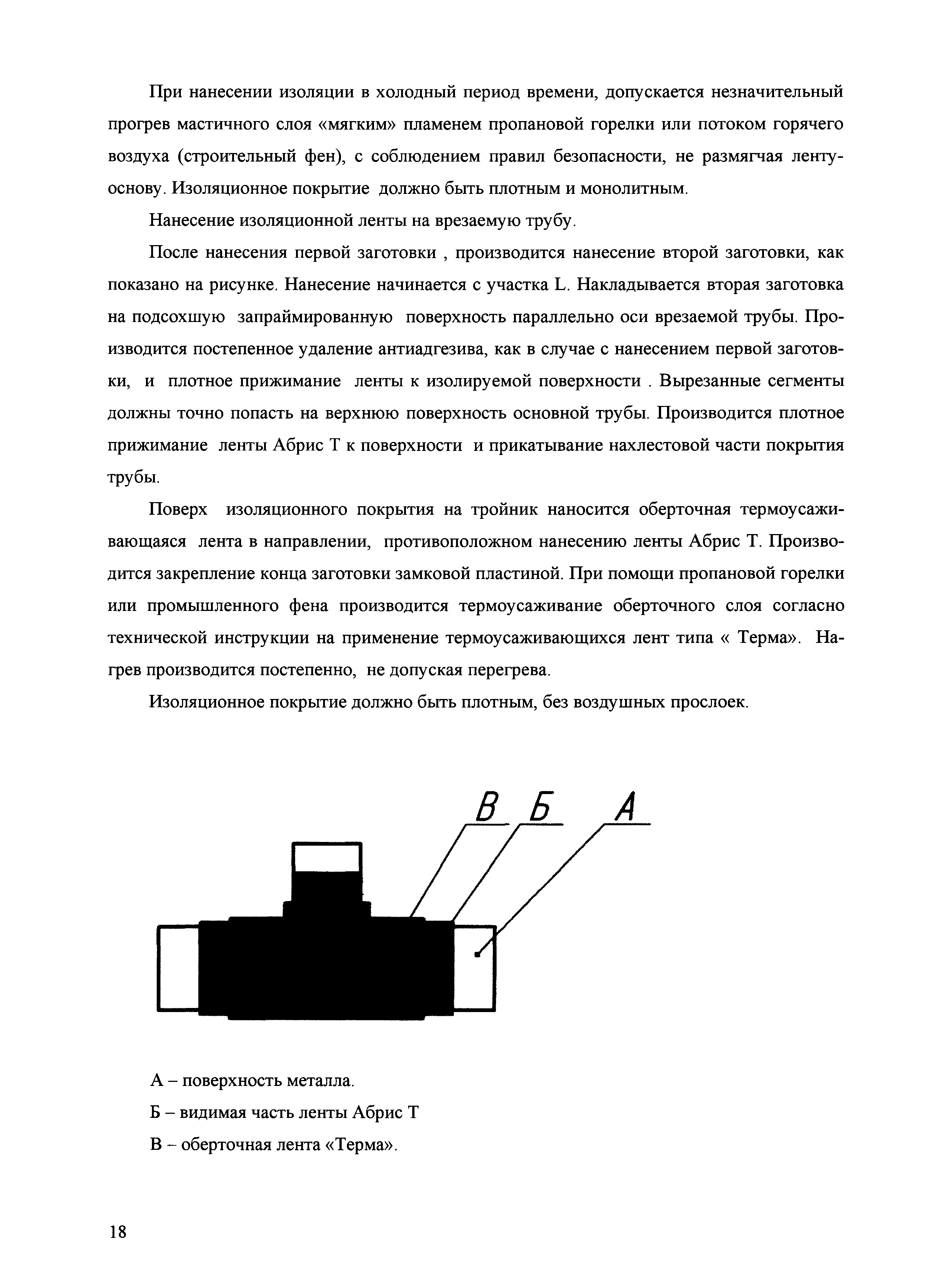 При нанесении изоляции в холодный период времени, допускается незначительный прогрев мастичного слоя «мягким» пламенем пропановой горелки или потоком горячего воздуха (строительный фен), с соблюдением правил безопасности, не размягчая ленту-основу. Изоляционное покрытие должно быть плотным и монолитным.

Нанесение изоляционной ленты на врезаемую трубу.

После нанесения первой заготовки , производится нанесение второй заготовки, как показано на рисунке. Нанесение начинается с участка L. Накладывается вторая заготовка на подсохшую запраймированную поверхность параллельно оси врезаемой трубы. Производится постепенное удаление антиадгезива, как в случае с нанесением первой заготовки, и плотное прижимание ленты к изолируемой поверхности . Вырезанные сегменты должны точно попасть на верхнюю поверхность основной трубы. Производится плотное прижимание ленты Абрис Т к поверхности и прикатывание нахлестовой части покрытия трубы.

Поверх изоляционного покрытия на тройник наносится оберточная термоусаживающаяся лента в направлении, противоположном нанесению ленты Абрис Т. Производится закрепление конца заготовки замковой пластиной. При помощи пропановой горелки или промышленного фена производится термоусаживание оберточного слоя согласно технической инструкции на применение термоусаживающихся лент типа « Терма». Нагрев производится постепенно, не допуская перегрева.

Изоляционное покрытие должно быть плотным, без воздушных прослоек.

В Б А

А – поверхность металла.

Б – видимая часть ленты Абрис Т

В – оберточная лента «Терма».

18